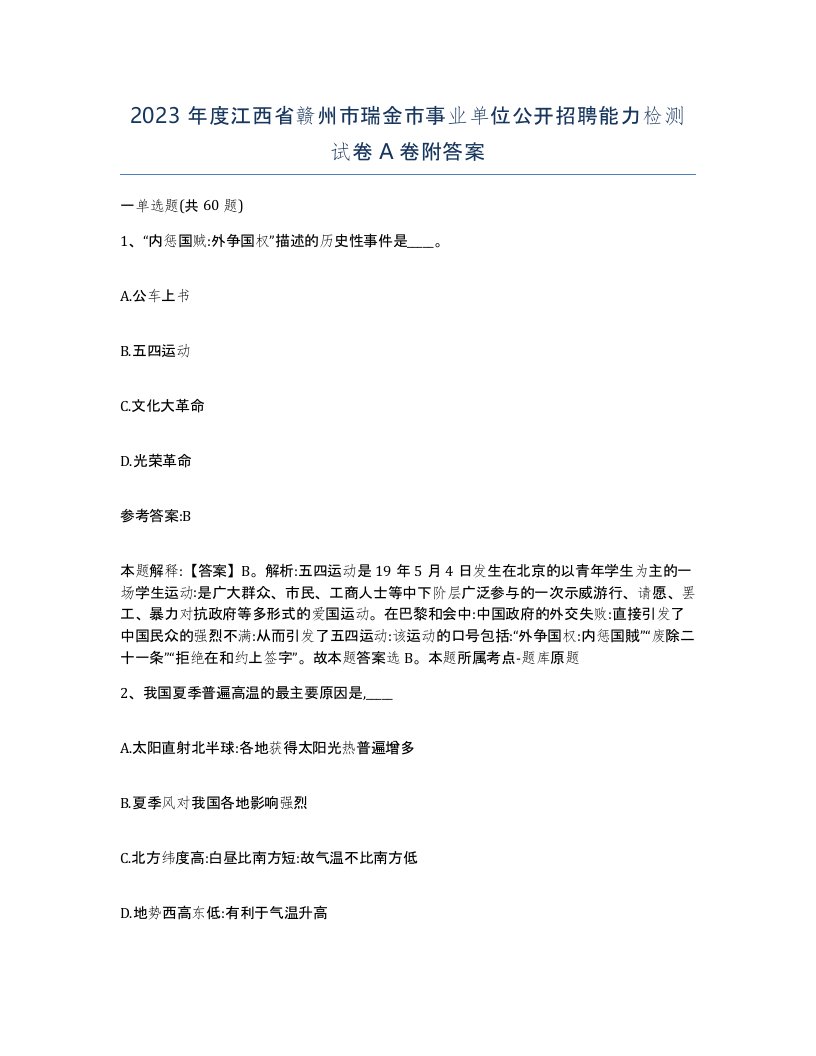 2023 年度江西省赣州市瑞金市事业单位公开招聘能力检测试卷 A 卷附答案

一单选题(共 60 题)

1、“内惩国贼:外争国权”描述的历史性事件是____。

A.公车上书

B.五四运动

C.文化大革命

D.光荣革命

参考答案:B

本题解释:【答案】B。解析:五四运动是 19 年 5 月 4 日发生在北京的以青年学生为主的一场学生运动:是广大群众、市民、工商人士等中下阶层广泛参与的一次示威游行、请愿、罢工、暴力对抗政府等多形式的爱国运动。在巴黎和会中:中国政府的外交失败:直接引发了中国民众的强烈不满:从而引发了五四运动:该运动的口号包括:“外争国权:内惩国贼”“废除二十一条”“拒绝在和约上签字”。故本题答案选 B。本题所属考点-题库原题

2、我国夏季普遍高温的最主要原因是,____

A.太阳直射北半球:各地获得太阳光热普遍增多

B.夏季风对我国各地影响强烈

C.北方纬度高:白昼比南方短:故气温不比南方低

D.地势西高东低:有利于气温升高